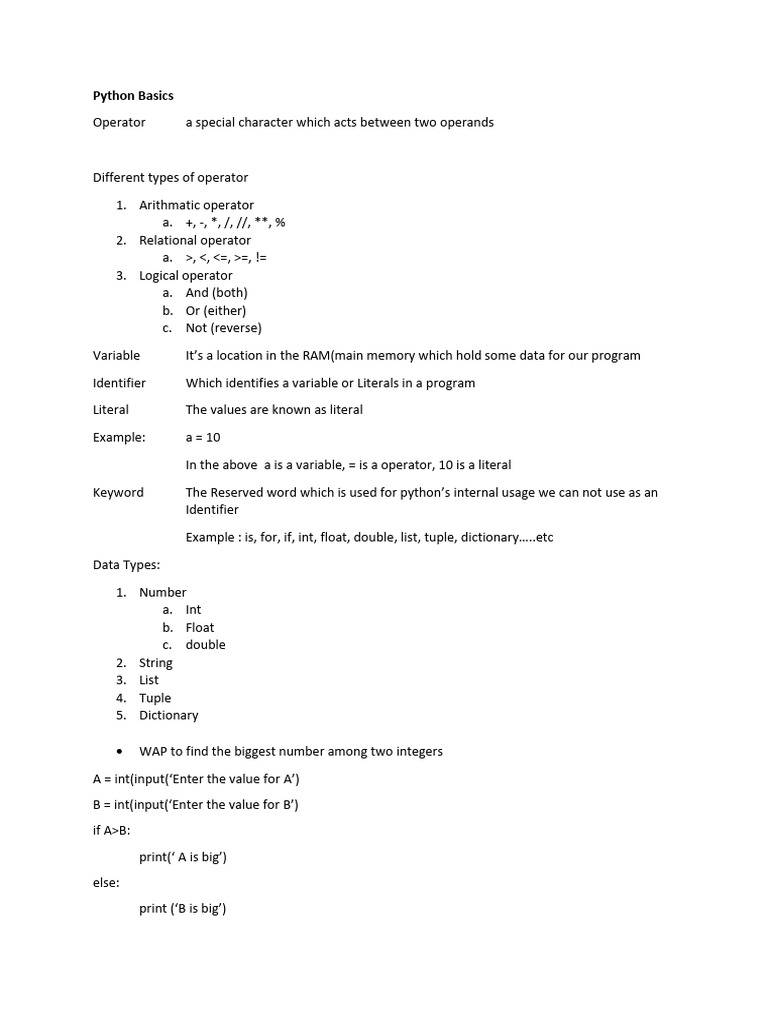 Python Basics

Operator a special character which acts between two operands

Different types of operator

1. Arithmatic operator
 a. +, -, *, /, //, **, %
2. Relational operator
 a. >, <, <=, >=, !=
3. Logical operator
 a. And (both)
 b. Or (either)
 c. Not (reverse)

Variable It's a location in the RAM(main memory which hold some data for our program

Identifier Which identifies a variable or Literals in a program

Literal The values are known as literal

Example: a = 10

In the above a is a variable, = is a operator, 10 is a literal

Keyword The Reserved word which is used for python's internal usage we can not use as an Identifier

Example : is, for, if, int, float, double, list, tuple, dictionary.....etc

Data Types:

1. Number
 a. Int
 b. Float
 c. double
2. String
3. List
4. Tuple
5. Dictionary

• WAP to find the biggest number among two integers

A = int(input('Enter the value for A')

B = int(input('Enter the value for B')

if A>B:

print(' A is big')

else:

print ('B is big')